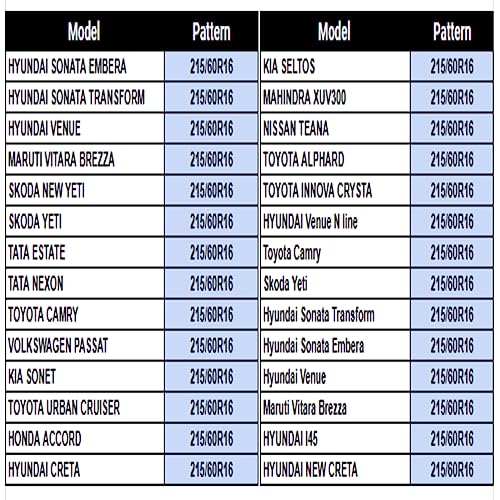 | Model | Pattern |
|---|---|
| HYUNDAI SONATA EMBERA | 215/60R16 |
| HYUNDAI SONATA TRANSFORM | 215/60R16 |
| HYUNDAI VENUE | 215/60R16 |
| MARUTI VITARA BREZZA | 215/60R16 |
| SKODA NEW YETI | 215/60R16 |
| SKODA YETI | 215/60R16 |
| TATA ESTATE | 215/60R16 |
| TATA NEXON | 215/60R16 |
| TOYOTA CAMRY | 215/60R16 |
| VOLKSWAGEN PASSAT | 215/60R16 |
| KIA SONET | 215/60R16 |
| TOYOTA URBAN CRUISER | 215/60R16 |
| HONDA ACCORD | 215/60R16 |
| HYUNDAI CRETA | 215/60R16 |

| Model | Pattern |
|---|---|
| KIA SELTOS | 215/60R16 |
| MAHINDRA XUV300 | 215/60R16 |
| NISSAN TEANA | 215/60R16 |
| TOYOTA ALPHARD | 215/60R16 |
| TOYOTA INNOVA CRYSTA | 215/60R16 |
| HYUNDAI Venue N line | 215/60R16 |
| Toyota Camry | 215/60R16 |
| Skoda Yeti | 215/60R16 |
| Hyundai Sonata Transform | 215/60R16 |
| Hyundai Sonata Embera | 215/60R16 |
| Hyundai Venue | 215/60R16 |
| Maruti Vitara Brezza | 215/60R16 |
| HYUNDAI I45 | 215/60R16 |
| HYUNDAI NEW CRETA | 215/60R16 |